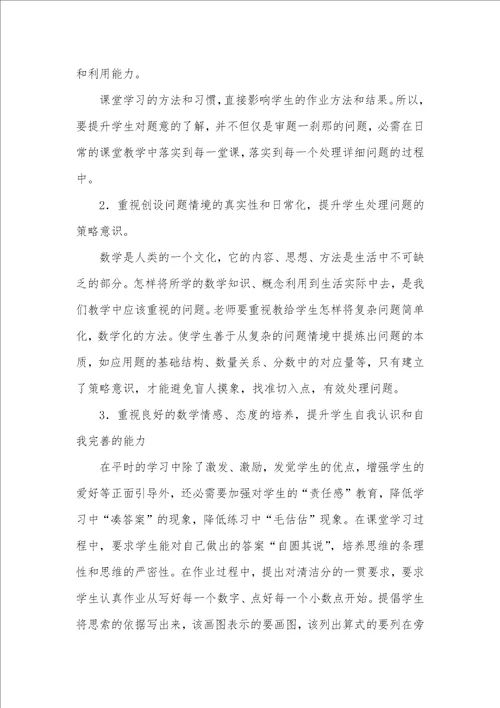 和利用能力。

课堂学习的方法和习惯，直接影响学生的作业方法和结果。所以，要提升学生对题意的了解，并不但仅是审题一刹那的问题，必需在日常的课堂教学中落实到每一堂课，落实到每一个处理详细问题的过程中。

2．重视创设问题情境的真实性和日常化，提升学生处理问题的策略意识。

数学是人类的一个文化，它的内容、思想、方法是生活中不可缺乏的部分。怎样将所学的数学知识、概念利用到生活实际中去，是我们教学中应该重视的问题。老师要重视教给学生怎样将复杂问题简单化，数学化的方法。使学生善于从复杂的问题情境中提炼出问题的本质，如应用题的基础结构、数量关系、分数中的对应量等，只有建立了策略意识，才能避免盲人摸象，找准切入点，有效处理问题。

3．重视良好的数学情感、态度的培养，提升学生自我认识和自我完善的能力

在平时的学习中除了激发、激励，发觉学生的优点，增强学生的爱好等正面引导外，还必需要加强对学生的“责任感”教育，降低学习中“凑答案”的现象，降低练习中“毛估估”现象。在课堂学习过程中，要求学生能对自己做出的答案“自圆其说”，培养思维的条理性和思维的严密性。在作业过程中，提出对清洁分的一贯要求，要求学生认真作业从写好每一个数字、点好每一个小数点开始。提倡学生将思索的依据写出来，该画图表示的要画图，该列出算式的要列在旁